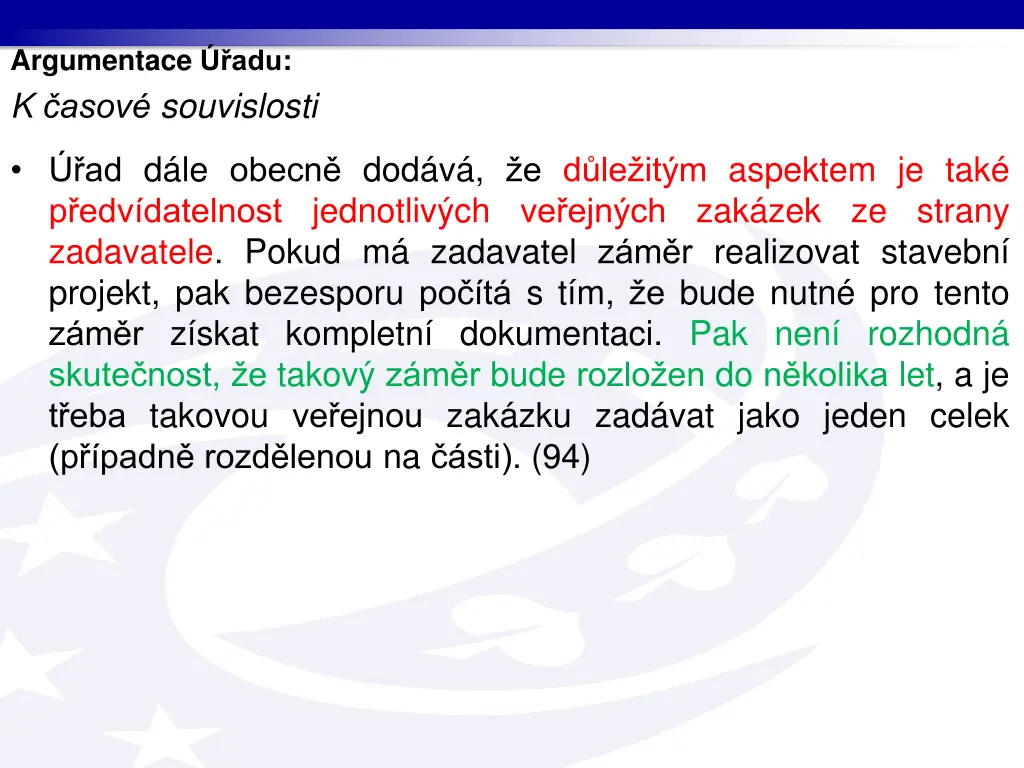 Argumentace Úřadu:

K časové souvislosti

• Úřad dále obecně dodává, že důležitým aspektem je také předvídatelnost jednotlivých veřejných zakázek ze strany zadavatele. Pokud má zadavatel záměr realizovat stavební projekt, pak bezesporu počítá s tím, že bude nutné pro tento záměr získat kompletní dokumentaci. Pak není rozhodná skutečnost, že takový záměr bude rozložen do několika let, a je třeba takovou veřejnou zakázku zadávat jako jeden celek (případně rozdělenou na části). (94)